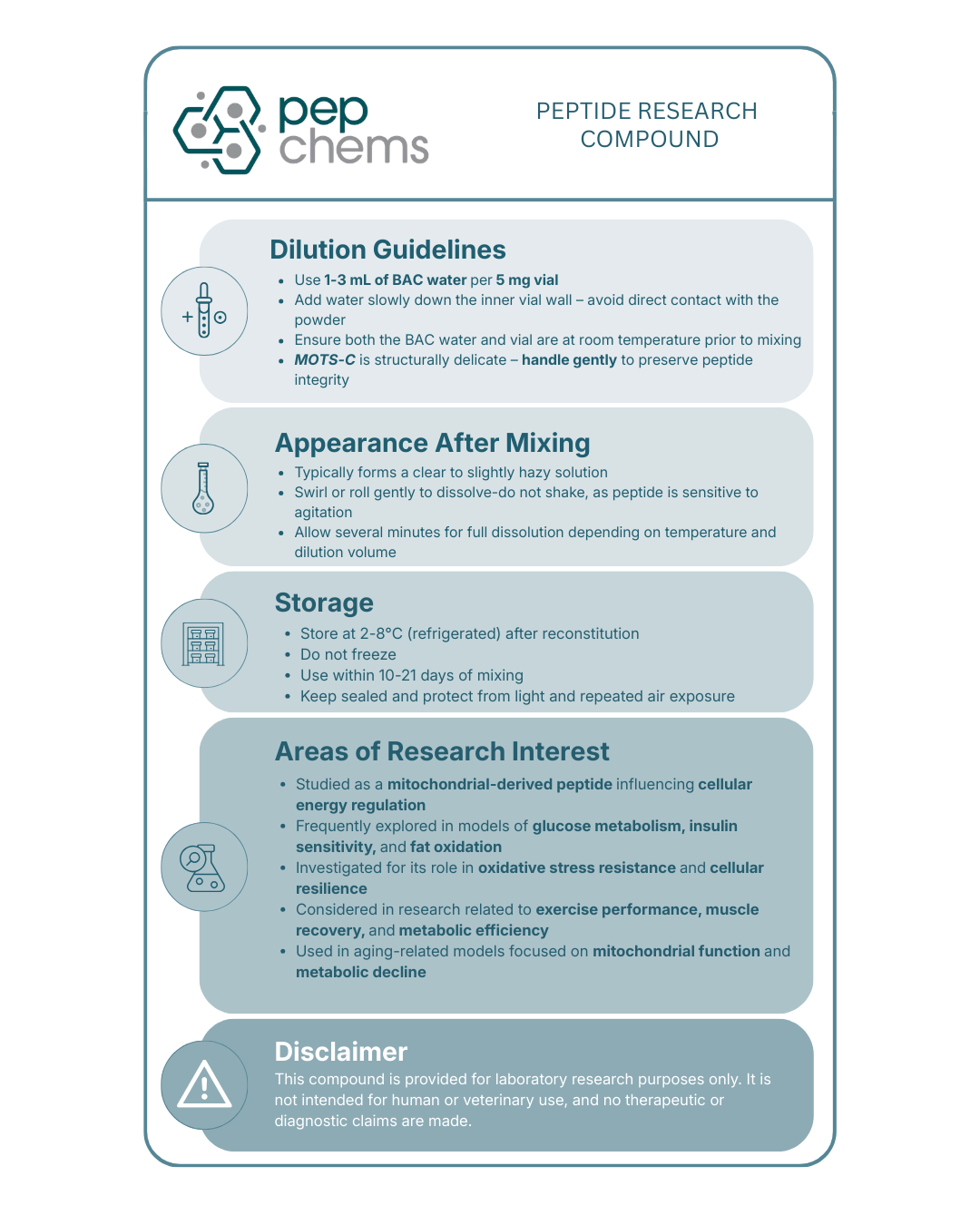 pep chems

PEPTIDE RESEARCH COMPOUND

Dilution Guidelines

- Use 1-3 mL of BAC water per 5 mg vial
- Add water slowly down the inner vial wall – avoid direct contact with the powder
- Ensure both the BAC water and vial are at room temperature prior to mixing
- MOTS-C is structurally delicate – handle gently to preserve peptide integrity

Appearance After Mixing

- Typically forms a clear to slightly hazy solution
- Swirl or roll gently to dissolve-do not shake, as peptide is sensitive to agitation
- Allow several minutes for full dissolution depending on temperature and dilution volume

Storage

- Store at 2-8°C (refrigerated) after reconstitution
- Do not freeze
- Use within 10-21 days of mixing
- Keep sealed and protect from light and repeated air exposure

Areas of Research Interest

- Studied as a mitochondrial-derived peptide influencing cellular energy regulation
- Frequently explored in models of glucose metabolism, insulin sensitivity, and fat oxidation
- Investigated for its role in oxidative stress resistance and cellular resilience
- Considered in research related to exercise performance, muscle recovery, and metabolic efficiency
- Used in aging-related models focused on mitochondrial function and metabolic decline

Disclaimer

This compound is provided for laboratory research purposes only. It is not intended for human or veterinary use, and no therapeutic or diagnostic claims are made.